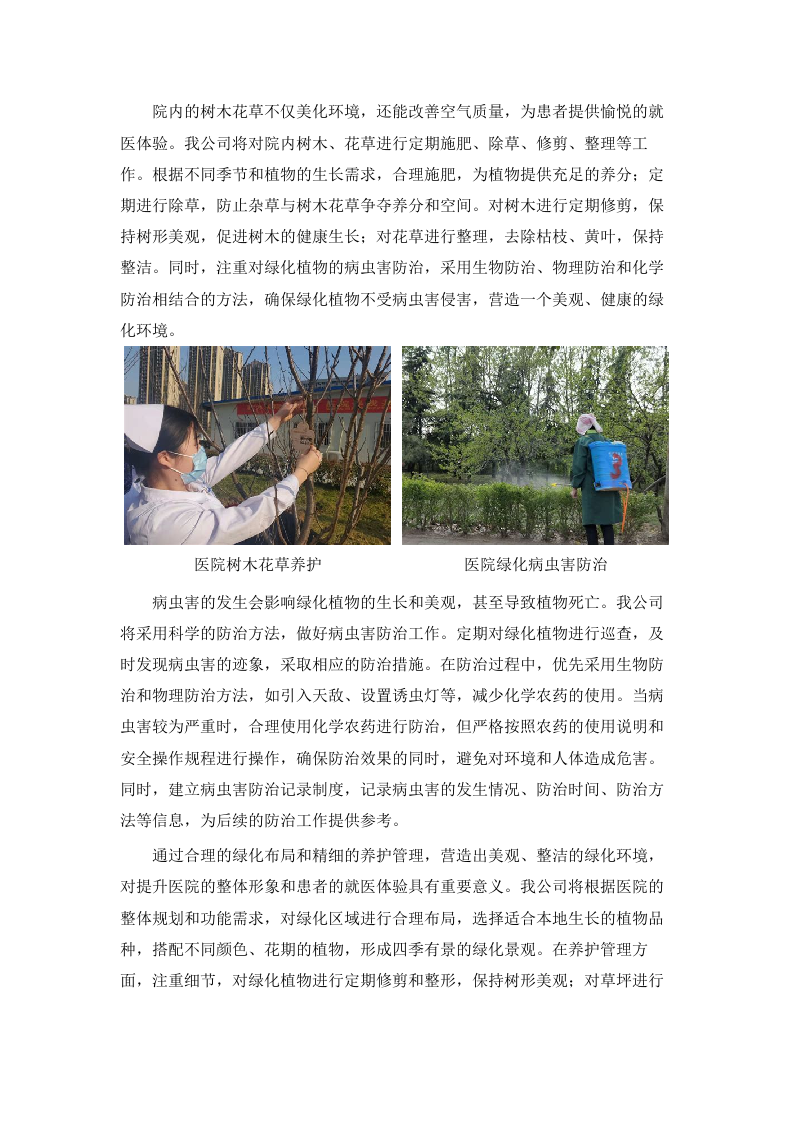 院内的树木花草不仅美化环境，还能改善空气质量，为患者提供愉悦的就医体验。我公司将对院内树木、花草进行定期施肥、除草、修剪、整理等工作。根据不同季节和植物的生长需求，合理施肥，为植物提供充足的养分；定期进行除草，防止杂草与树木花草争夺养分和空间。对树木进行定期修剪，保持树形美观，促进树木的健康生长；对花草进行整理，去除枯枝、黄叶，保持整洁。同时，注重对绿化植物的病虫害防治，采用生物防治、物理防治和化学防治相结合的方法，确保绿化植物不受病虫害侵害，营造一个美观、健康的绿化环境。

医院树木花草养护

医院绿化病虫害防治

病虫害的发生会影响绿化植物的生长和美观，甚至导致植物死亡。我公司将采用科学的防治方法，做好病虫害防治工作。定期对绿化植物进行巡查，及时发现病虫害的迹象，采取相应的防治措施。在防治过程中，优先采用生物防治和物理防治方法，如引入天敌、设置诱虫灯等，减少化学农药的使用。当病虫害较为严重时，合理使用化学农药进行防治，但严格按照农药的使用说明和安全操作规程进行操作，确保防治效果的同时，避免对环境和人体造成危害。同时，建立病虫害防治记录制度，记录病虫害的发生情况、防治时间、防治方法等信息，为后续的防治工作提供参考。

通过合理的绿化布局和精细的养护管理，营造出美观、整洁的绿化环境，对提升医院的整体形象和患者的就医体验具有重要意义。我公司将根据医院的整体规划和功能需求，对绿化区域进行合理布局，选择适合本地生长的植物品种，搭配不同颜色、花期的植物，形成四季有景的绿化景观。在养护管理方面，注重细节，对绿化植物进行定期修剪和整形，保持树形美观；对草坪进行